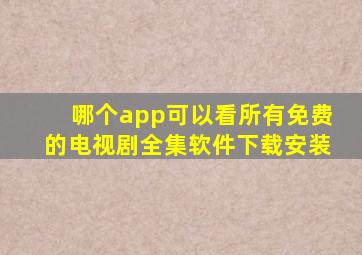 哪个app可以看所有免费的电视剧全集软件下载安装